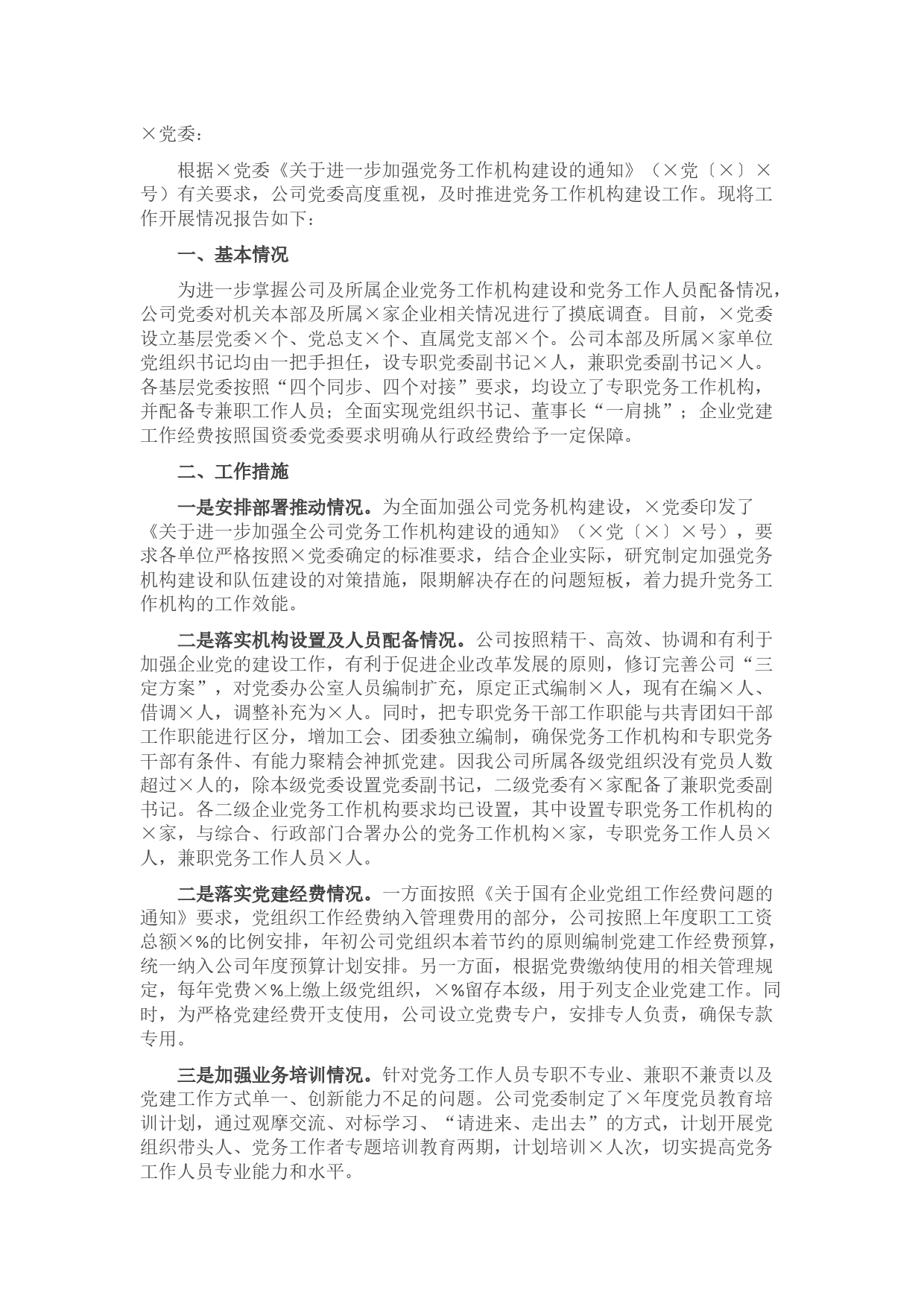 ×党委：

根据×党委《关于进一步加强党务工作机构建设的通知》（×党〔×〕×号）有关要求，公司党委高度重视，及时推进党务工作机构建设工作。现将工作开展情况报告如下：

一、基本情况

为进一步掌握公司及所属企业党务工作机构建设和党务工作人员配备情况，公司党委对机关本部及所属×家企业相关情况进行了摸底调查。目前，×党委设立基层党委×个、党总支×个、直属党支部×个。公司本部及所属×家单位党组织书记均由一把手担任，设专职党委副书记×人，兼职党委副书记×人。各基层党委按照“四个同步、四个对接”要求，均设立了专职党务工作机构，并配备专兼职工作人员；全面实现党组织书记、董事长“一肩挑”；企业党建工作经费按照国资委党委要求明确从行政经费给予一定保障。

二、工作措施

一是安排部署推动情况。为全面加强公司党务机构建设，×党委印发了《关于进一步加强全公司党务工作机构建设的通知》（×党〔×〕×号），要求各单位严格按照×党委确定的标准要求，结合企业实际，研究制定加强党务机构建设和队伍建设的对策措施，限期解决存在的问题短板，着力提升党务工作机构的工作效能。

二是落实机构设置及人员配备情况。公司按照精干、高效、协调和有利于加强企业党的建设工作，有利于促进企业改革发展的原则，修订完善公司“三定方案”，对党委办公室人员编制扩充，原定正式编制×人，现有在编×人、借调×人，调整补充为×人。同时，把专职党务干部工作职能与共青团妇干部工作职能进行区分，增加工会、团委独立编制，确保党务工作机构和专职党务干部有条件、有能力聚精会神抓党建。因我公司所属各级党组织没有党员人数超过×人的，除本级党委设置党委副书记，二级党委有×家配备了兼职党委副书记。各二级企业党务工作机构要求均已设置，其中设置专职党务工作机构的×家，与综合、行政部门合署办公的党务工作机构×家，专职党务工作人员×人，兼职党务工作人员×人。

二是落实党建经费情况。一方面按照《关于国有企业党组工作经费问题的通知》要求，党组织工作经费纳入管理费用的部分，公司按照上年度职工工资总额×%的比例安排，年初公司党组织本着节约的原则编制党建工作经费预算，统一纳入公司年度预算计划安排。另一方面，根据党费缴纳使用的相关管理规定，每年党费×%上缴上级党组织，×%留存本级，用于列支企业党建工作。同时，为严格党建经费开支使用，公司设立党费专户，安排专人负责，确保专款专用。

三是加强业务培训情况。针对党务工作人员专职不专业、兼职不兼责以及党建工作方式单一、创新能力不足的问题。公司党委制定了×年度党员教育培训计划，通过观摩交流、对标学习、“请进来、走出去”的方式，计划开展党组织带头人、党务工作者专题培训教育两期，计划培训×人次，切实提高党务工作人员专业能力和水平。